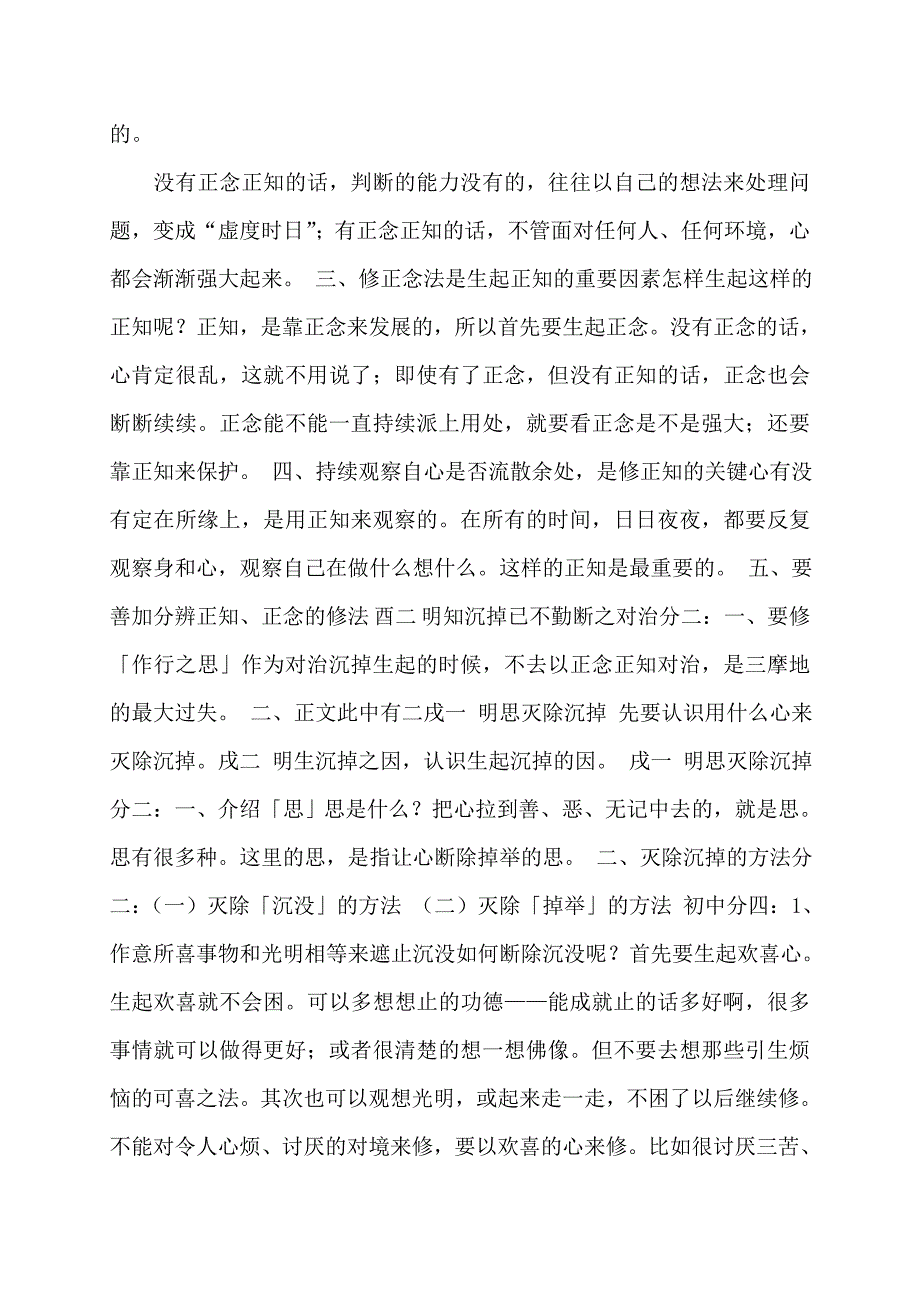 的。

没有正念正知的话，判断的能力没有的，往往以自己的想法来处理问题，变成“虚度时日”；有正念正知的话，不管面对任何人、任何环境，心都会渐渐强大起来。 三、修正念法是生起正知的重要因素怎样生起这样的正知呢？正知，是靠正念来发展的，所以首先要生起正念。没有正念的话，心肯定很乱，这就不用说了；即使有了正念，但没有正知的话，正念也会断断续续。正念能不能一直持续派上用处，就要看正念是不是强大；还要靠正知来保护。 四、持续观察自心是否流散余处，是修正知的关键心有没有定在所缘上，是用正知来观察的。在所有的时间，日日夜夜，都要反复观察身和心，观察自己在做什么想什么。这样的正知是最重要的。 五、要善加分辨正知、正念的修法 酉二 明知沉掉已不勤断之对治分二：一、要修「作行之思」作为对治沉掉生起的时候，不去以正念正知对治，是三摩地的最大过失。 二、正文此中有二戌一 明思灭除沉掉 先要认识用什么心来灭除沉掉。戌二 明生沉掉之因，认识生起沉掉的因。 戌一 明思灭除沉掉分二：一、介绍「思」思是什么？把心拉到善、恶、无记中去的，就是思。思有很多种。这里的思，是指让心断除掉举的思。 二、灭除沉掉的方法分二：（一）灭除「沉没」的方法 （二）灭除「掉举」的方法 初中分四：1、作意所喜事物和光明相等来遮止沉没如何断除沉没呢？首先要生起欢喜心。生起欢喜就不会困。可以多想想止的功德——能成就止的话多好啊，很多事情就可以做得更好；或者很清楚的想一想佛像。但不要去想那些引生烦恼的可喜之法。其次也可以观想光明，或起来走一走，不困了以后继续修。不能对令人心烦、讨厌的对境来修，要以欢喜的心来修。比如很讨厌三苦、